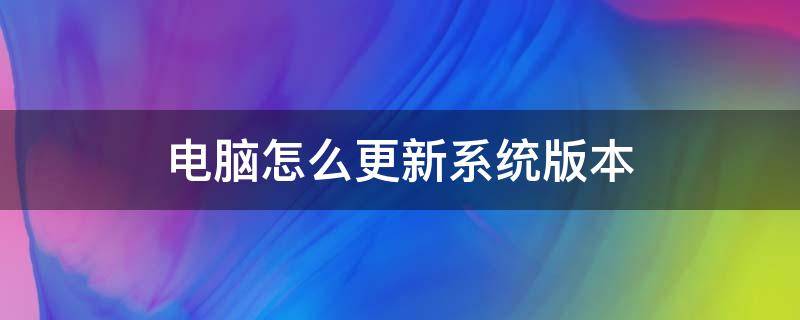 电脑怎么更新系统版本